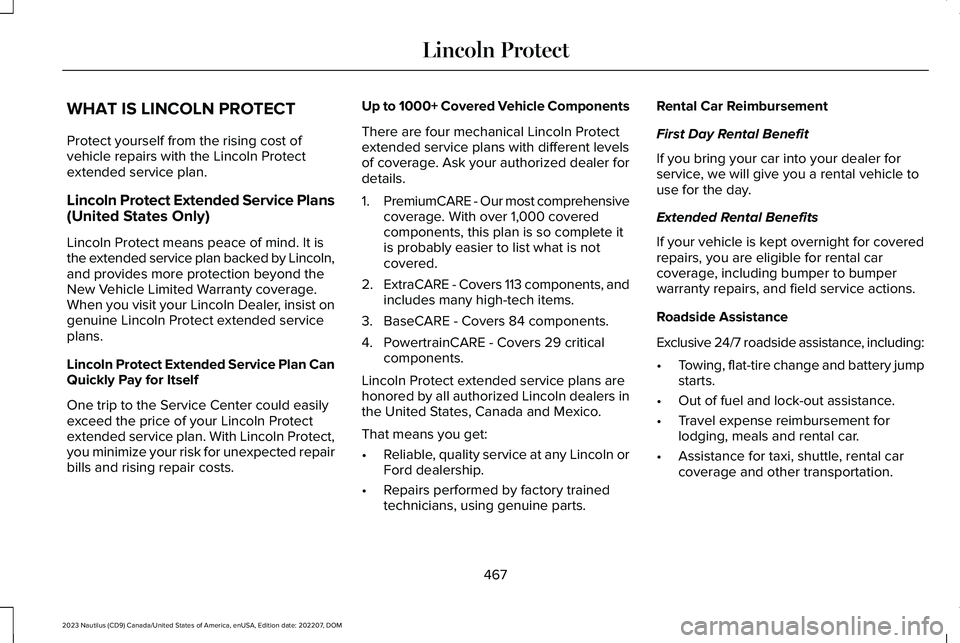 Lincoln Protect

WHAT IS LINCOLN PROTECT

Protect yourself from the rising cost of vehicle repairs with the Lincoln Protect extended service plan.

Lincoln Protect Extended Service Plans (United States Only)

Lincoln Protect means peace of mind. It is the extended service plan backed by Lincoln, and provides more protection beyond the New Vehicle Limited Warranty coverage. When you visit your Lincoln Dealer, insist on genuine Lincoln Protect extended service plans.

Lincoln Protect Extended Service Plan Can Quickly Pay for Itself

One trip to the Service Center could easily exceed the price of your Lincoln Protect extended service plan. With Lincoln Protect, you minimize your risk for unexpected repair bills and rising repair costs.

Up to 1000+ Covered Vehicle Components

There are four mechanical Lincoln Protect extended service plans with different levels of coverage. Ask your authorized dealer for details.

1. PremiumCARE - Our most comprehensive coverage. With over 1,000 covered components, this plan is so complete it is probably easier to list what is not covered.

2. ExtraCARE - Covers 113 components, and includes many high-tech items.

3. BaseCARE - Covers 84 components.

4. PowertrainCARE - Covers 29 critical components.

Lincoln Protect extended service plans are honored by all authorized Lincoln dealers in the United States, Canada and Mexico.

That means you get:

• Reliable, quality service at any Lincoln or Ford dealership.

• Repairs performed by factory trained technicians, using genuine parts.

Rental Car Reimbursement

First Day Rental Benefit

If you bring your car into your dealer for service, we will give you a rental vehicle to use for the day.

Extended Rental Benefits

If your vehicle is kept overnight for covered repairs, you are eligible for rental car coverage, including bumper to bumper warranty repairs, and field service actions.

Roadside Assistance

Exclusive 24/7 roadside assistance, including:

• Towing, flat-tire change and battery jump starts.

• Out of fuel and lock-out assistance.

• Travel expense reimbursement for lodging, meals and rental car.

• Assistance for taxi, shuttle, rental car coverage and other transportation.

467

2023 Nautilus (CD9) Canada/United States of America, enUSA, Edition date: 202207, DOM

carmanualsonline.info